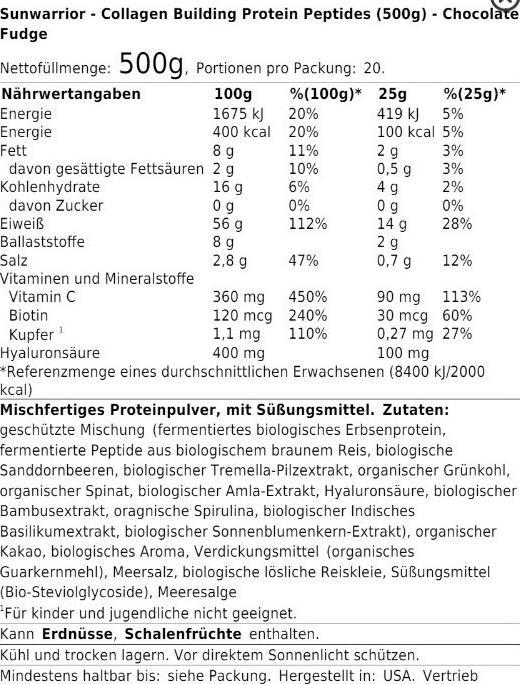 Sunwarrior - Collagen Building Protein Peptides (500g) - Chocolate Fudge

Nettofüllmenge: 500g, Portionen pro Packung: 20.

| Nährwertangaben | 100g | %(100g)* | 25g | %(25g)* |
|---|---|---|---|---|
| Energie | 1675 kJ | 20% | 419 kJ | 5% |
| Energie | 400 kcal | 20% | 100 kcal | 5% |
| Fett | 8 g | 11% | 2 g | 3% |
| davon gesättigte Fettsäuren | 2 g | 10% | 0,5 g | 3% |
| Kohlenhydrate | 16 g | 6% | 4 g | 2% |
| davon Zucker | 0 g | 0% | 0 g | 0% |
| Eiweiß | 56 g | 112% | 14 g | 28% |
| Ballaststoffe | 8 g | | 2 g | |
| Salz | 2,8 g | 47% | 0,7 g | 12% |
| Vitaminen und Mineralstoffe | | | | |
| Vitamin C | 360 mg | 450% | 90 mg | 113% |
| Biotin | 120 mcg | 240% | 30 mcg | 60% |
| Kupfer $^1$ | 1,1 mg | 110% | 0,27 mg | 27% |
| Hyaluronsäure | 400 mg | | 100 mg | |

*Referenzmenge eines durchschnittlichen Erwachsenen (8400 kJ/2000 kcal)

Mischfertiges Proteinpulver, mit Süßungsmittel. Zutaten: geschützte Mischung (fermentiertes biologisches Erbsenprotein, fermentierte Peptide aus biologischem braunem Reis, biologische Sanddornbeeren, biologischer Tremella-Pilzextrakt, organischer Grünkohl, organischer Spinat, biologischer Amla-Extrakt, Hyaluronsäure, biologischer Bambusextrakt, oragnische Spirulina, biologischer Indisches Basilikumextrakt, biologischer Sonnenblumenkern-Extrakt), organischer Kakao, biologisches Aroma, Verdickungsmittel (organisches Guarkernmehl), Meersalz, biologische lösliche Reiskleie, Süßungsmittel (Bio-Steviolglycoside), Meeresalge

$^1$Für kinder und jugendliche nicht geeignet.

Kann Erdnüsse, Schalenfrüchte enthalten.

Kühl und trocken lagern. Vor direktem Sonnenlicht schützen.

Mindestens haltbar bis: siehe Packung. Hergestellt in: USA. Vertrieb